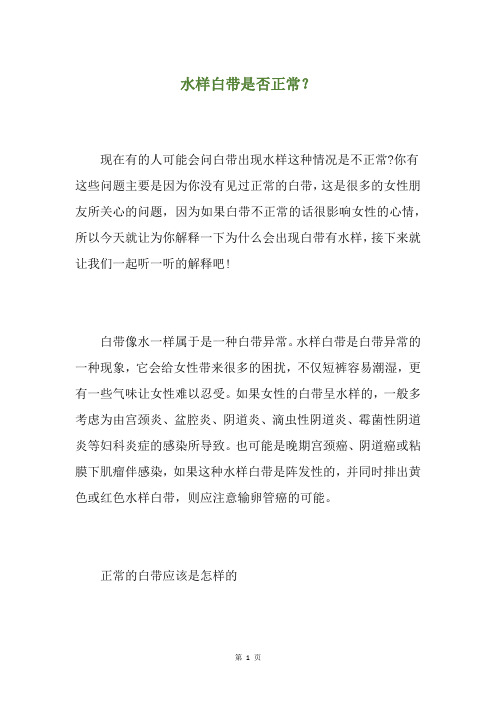 水样白带是否正常?

现在有的人可能会问白带出现水样这种情况是不正常?你有这些问题主要是因为你没有见过正常的白带，这是很多的女性朋友所关心的问题，因为如果白带不正常的话很影响女性的心情，所以今天就让为你解释一下为什么会出现白带有水样，接下来就让我们一起听一听的解释吧!

白带像水一样属于是一种白带异常。水样白带是白带异常的一种现象，它会给女性带来很多的困扰，不仅短裤容易潮湿，更有一些气味让女性难以忍受。如果女性的白带呈水样的，一般多考虑为由宫颈炎、盆腔炎、阴道炎、滴虫性阴道炎、霉菌性阴道炎等妇科炎症的感染所导致。也可能是晚期宫颈癌、阴道癌或粘膜下肌瘤伴感染，如果这种水样白带是阵发性的，并同时排出黄色或红色水样白带，则应注意输卵管癌的可能。

正常的白带应该是怎样的

第 1 页